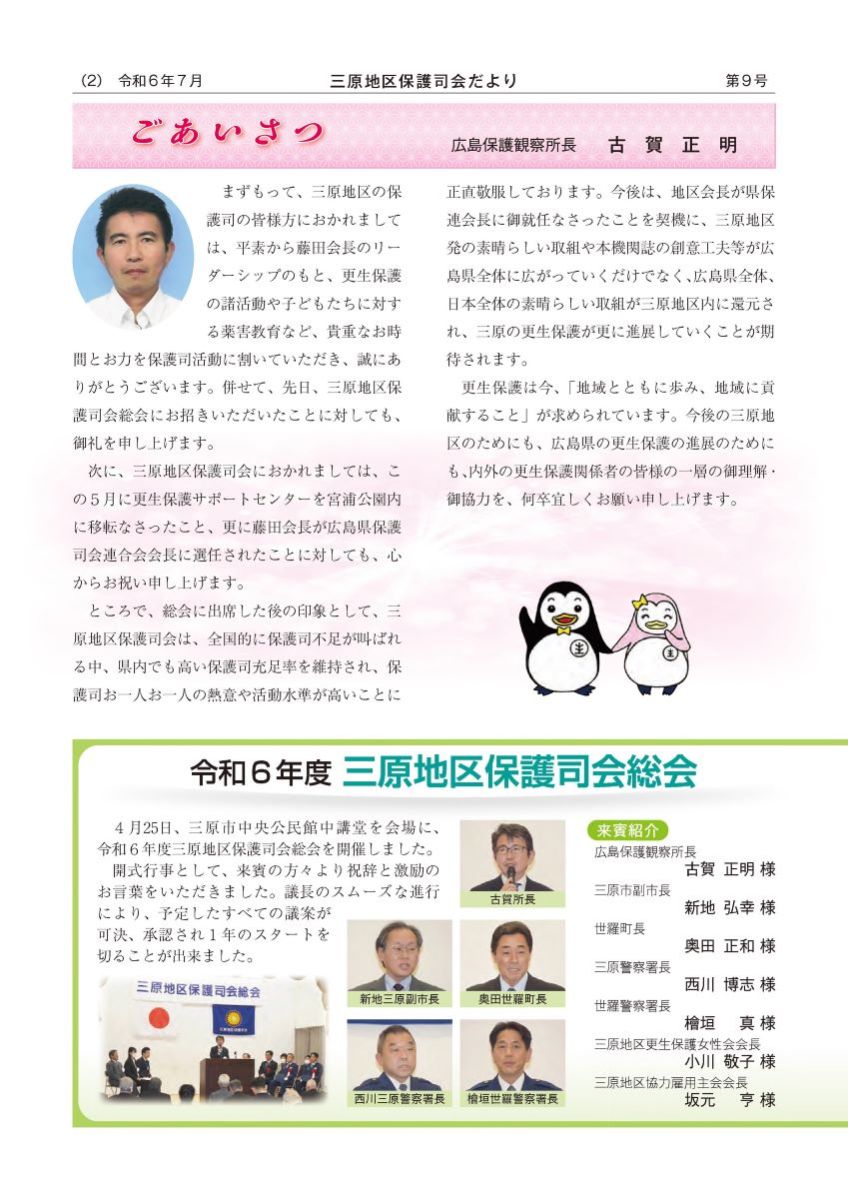 (2)　令和６年７月　　三原地区保護司会だより　　第９号

ごあいさつ　　広島保護観察所長　古　賀　正　明

まずもって、三原地区の保護司の皆様方におかれましては、平素から藤田会長のリーダーシップのもと、更生保護の諸活動や子どもたちに対する薬害教育など、貴重なお時間とお力を保護司活動に割いていただき、誠にありがとうございます。併せて、先日、三原地区保護司会総会にお招きいただいたことに対しても、御礼を申し上げます。

次に、三原地区保護司会におかれましては、この５月に更生保護サポートセンターを宮浦公園内に移転なさったこと、更に藤田会長が広島県保護司会連合会会長に選任されたことに対しても、心からお祝い申し上げます。

ところで、総会に出席した後の印象として、三原地区保護司会は、全国的に保護司不足が叫ばれる中、県内でも高い保護司充足率を維持され、保護司お一人お一人の熱意や活動水準が高いことに正直敬服しております。今後は、地区会長が県保連会長に御就任なさったことを契機に、三原地区発の素晴らしい取組や本機関誌の創意工夫等が広島県全体に広がっていくだけでなく、広島県全体、日本全体の素晴らしい取組が三原地区内に還元され、三原の更生保護が更に進展していくことが期待されます。

更生保護は今、「地域とともに歩み、地域に貢献すること」が求められています。今後の三原地区のためにも、広島県の更生保護の進展のためにも、内外の更生保護関係者の皆様の一層の御理解・御協力を、何卒宜しくお願い申し上げます。

令和６年度　三原地区保護司会総会

４月25日、三原市中央公民館中講堂を会場に、令和６年度三原地区保護司会総会を開催しました。

開式行事として、来賓の方々より祝辞と激励のお言葉をいただきました。議長のスムーズな進行により、予定したすべての議案が可決、承認され１年のスタートを切ることが出来ました。

三原地区保護司会総会

古賀所長

新地三原副市長

奥田世羅町長

西川三原警察署長

檜垣世羅警察署長

来賓紹介
広島保護観察所長
古賀　正明 様
三原市副市長
新地　弘幸 様
世羅町長
奥田　正和 様
三原警察署長
西川　博志 様
世羅警察署長
檜垣　真 様
三原地区更生保護女性会会長
小川　敬子 様
三原地区協力雇用主会会長
坂元　亨 様